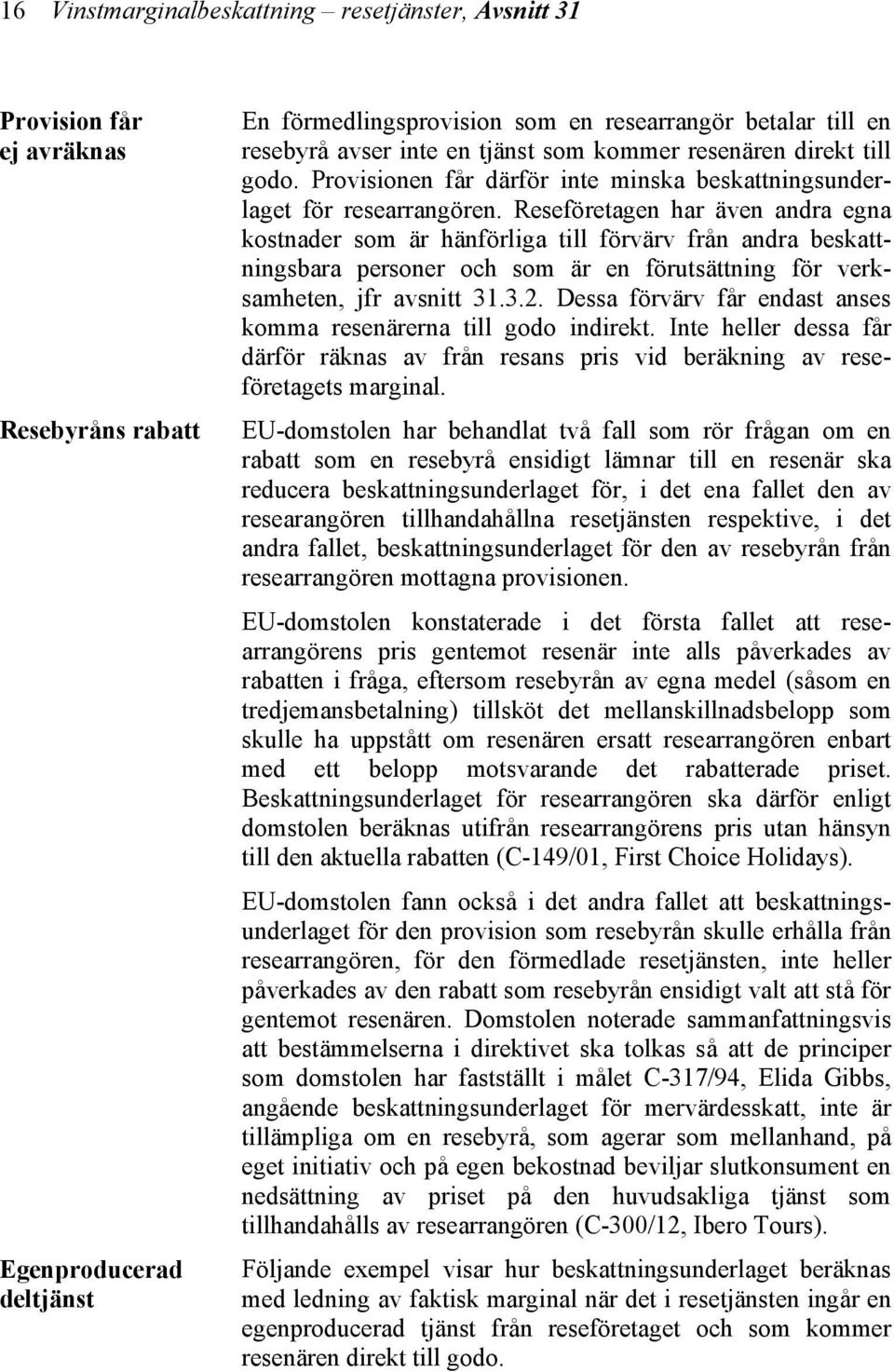 16 Vinstmarginalbeskattning – resetjänster, Avsnitt 31

Provision får ej avräknas

En förmedlingsprovision som en researrangör betalar till en resebyrå avser inte en tjänst som kommer resenären direkt till godo. Provisionen får därför inte minska beskattningsunderlaget för researrangören. Reseföretagen har även andra egna kostnader som är hänförliga till förvärv från andra beskattningsbara personer och som är en förutsättning för verksamheten, jfr avsnitt 31.3.2. Dessa förvärv får endast anses komma resenärerna till godo indirekt. Inte heller dessa får därför räknas av från resans pris vid beräkning av reseföretagets marginal.

Resebyråns rabatt

EU-domstolen har behandlat två fall som rör frågan om en rabatt som en resebyrå ensidigt lämnar till en resenär ska reducera beskattningsunderlaget för, i det ena fallet den av researangören tillhandahållna resetjänsten respektive, i det andra fallet, beskattningsunderlaget för den av resebyrån från researrangören mottagna provisionen.

EU-domstolen konstaterade i det första fallet att researrangörens pris gentemot resenär inte alls påverkades av rabatten i fråga, eftersom resebyrån av egna medel (såsom en tredjemansbetalning) tillsköt det mellanskillnadsbelopp som skulle ha uppstått om resenären ersatt researrangören enbart med ett belopp motsvarande det rabatterade priset. Beskattningsunderlaget för researrangören ska därför enligt domstolen beräknas utifrån researrangörens pris utan hänsyn till den aktuella rabatten (C-149/01, First Choice Holidays).

EU-domstolen fann också i det andra fallet att beskattningsunderlaget för den provision som resebyrån skulle erhålla från researrangören, för den förmedlade resetjänsten, inte heller påverkades av den rabatt som resebyrån ensidigt valt att stå för gentemot resenären. Domstolen noterade sammanfattningsvis att bestämmelserna i direktivet ska tolkas så att de principer som domstolen har fastställt i målet C-317/94, Elida Gibbs, angående beskattningsunderlaget för mervärdesskatt, inte är tillämpliga om en resebyrå, som agerar som mellanhand, på eget initiativ och på egen bekostnad beviljar slutkonsument en nedsättning av priset på den huvudsakliga tjänst som tillhandahålls av researrangören (C-300/12, Ibero Tours).

Egenproducerad deltjänst

Följande exempel visar hur beskattningsunderlaget beräknas med ledning av faktisk marginal när det i resetjänsten ingår en egenproducerad tjänst från reseföretaget och som kommer resenären direkt till godo.